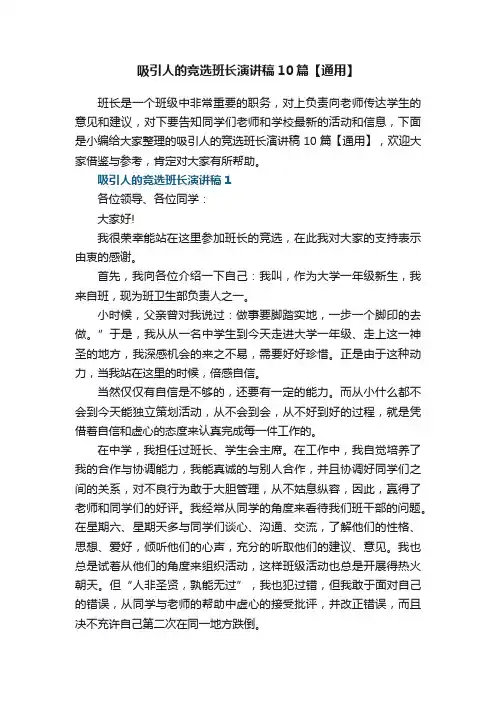 吸引人的竞选班长演讲稿10篇【通用】

班长是一个班级中非常重要的职务，对上负责向老师传达学生的意见和建议，对下要告知同学们老师和学校最新的活动和信息，下面是小编给大家整理的吸引人的竞选班长演讲稿10篇【通用】，欢迎大家借鉴与参考，肯定对大家有所帮助。

吸引人的竞选班长演讲稿1

各位领导、各位同学：

大家好!

我很荣幸能站在这里参加班长的竞选，在此我对大家的支持表示由衷的感谢。

首先，我向各位介绍一下自己：我叫，作为大学一年级新生，我来自班，现为班卫生部负责人之一。

小时候，父亲曾对我说过：做事要脚踏实地，一步一个脚印的去做。”于是，我从从一名中学生到今天走进大学一年级、走上这一神圣的地方，我深感机会的来之不易，需要好好珍惜。正是由于这种动力，当我站在这里的时候，倍感自信。

当然仅仅有自信是不够的，还要有一定的能力。而从小什么都不会到今天能独立策划活动，从不会到会，从不好到好的过程，就是凭借着自信和虚心的态度来认真完成每一件工作的。

在中学，我担任过班长、学生会主席。在工作中，我自觉培养了我的合作与协调能力，我能真诚的与别人合作，并且协调好同学们之间的关系，对不良行为敢于大胆管理，从不姑息纵容，因此，赢得了老师和同学们的好评。我经常从同学的角度来看待我们班干部的问题。在星期六、星期天多与同学们谈心、沟通、交流，了解他们的性格、思想、爱好，倾听他们的心声，充分的听取他们的建议、意见。我也总是试着从他们的角度来组织活动，这样班级活动也总是开展得热火朝天。但“人非圣贤，孰能无过”，我也犯过错，但我敢于面对自己的错误，从同学与老师的帮助中虚心的接受批评，并改正错误，而且决不充许自己第二次在同一地方跌倒。